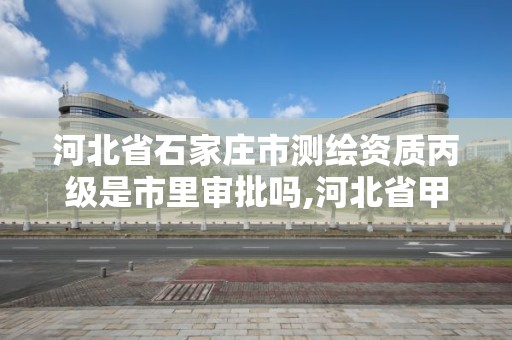 河北省石家庄市测绘资质丙级是市里审批吗,河北省甲